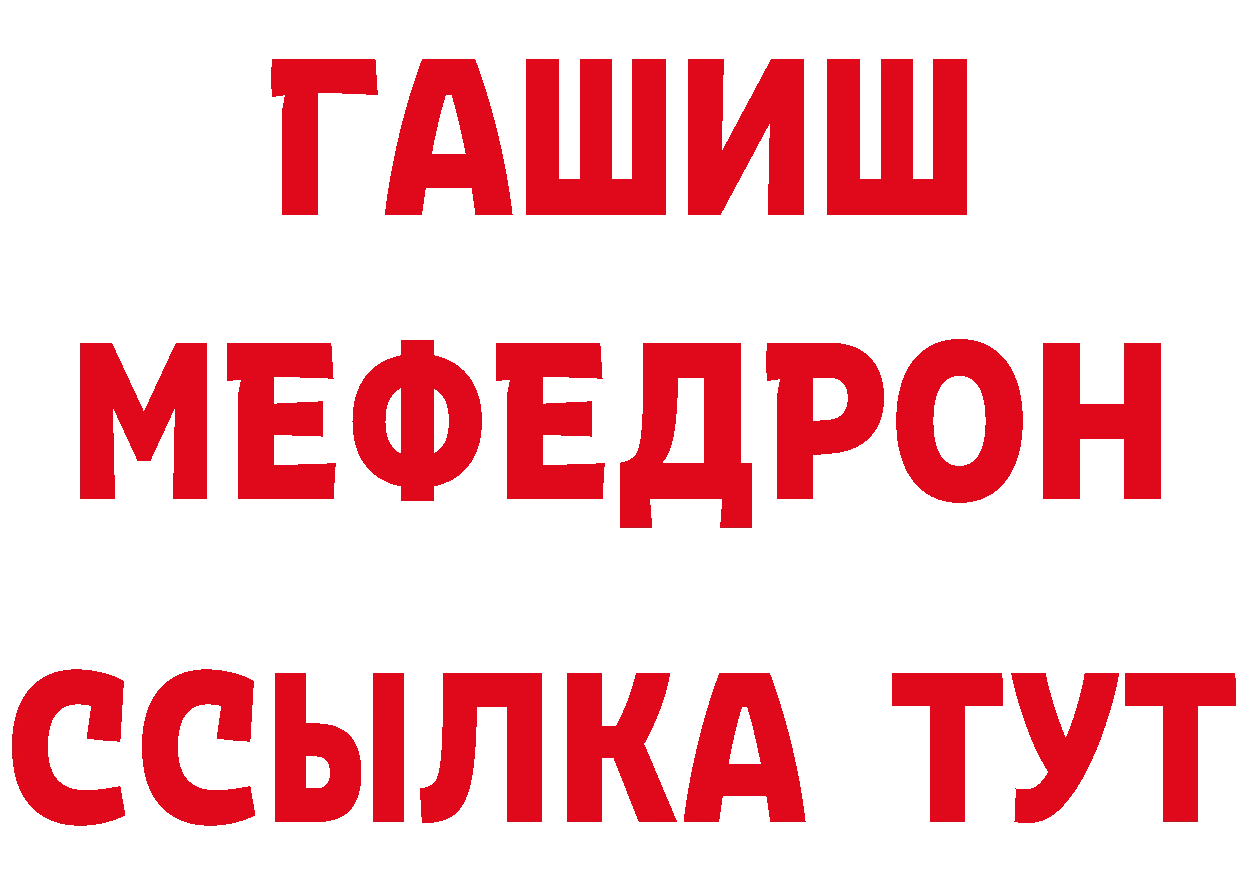 ГАШИШ
МЕФЕДРОН
ССЫЛКА ТУТ